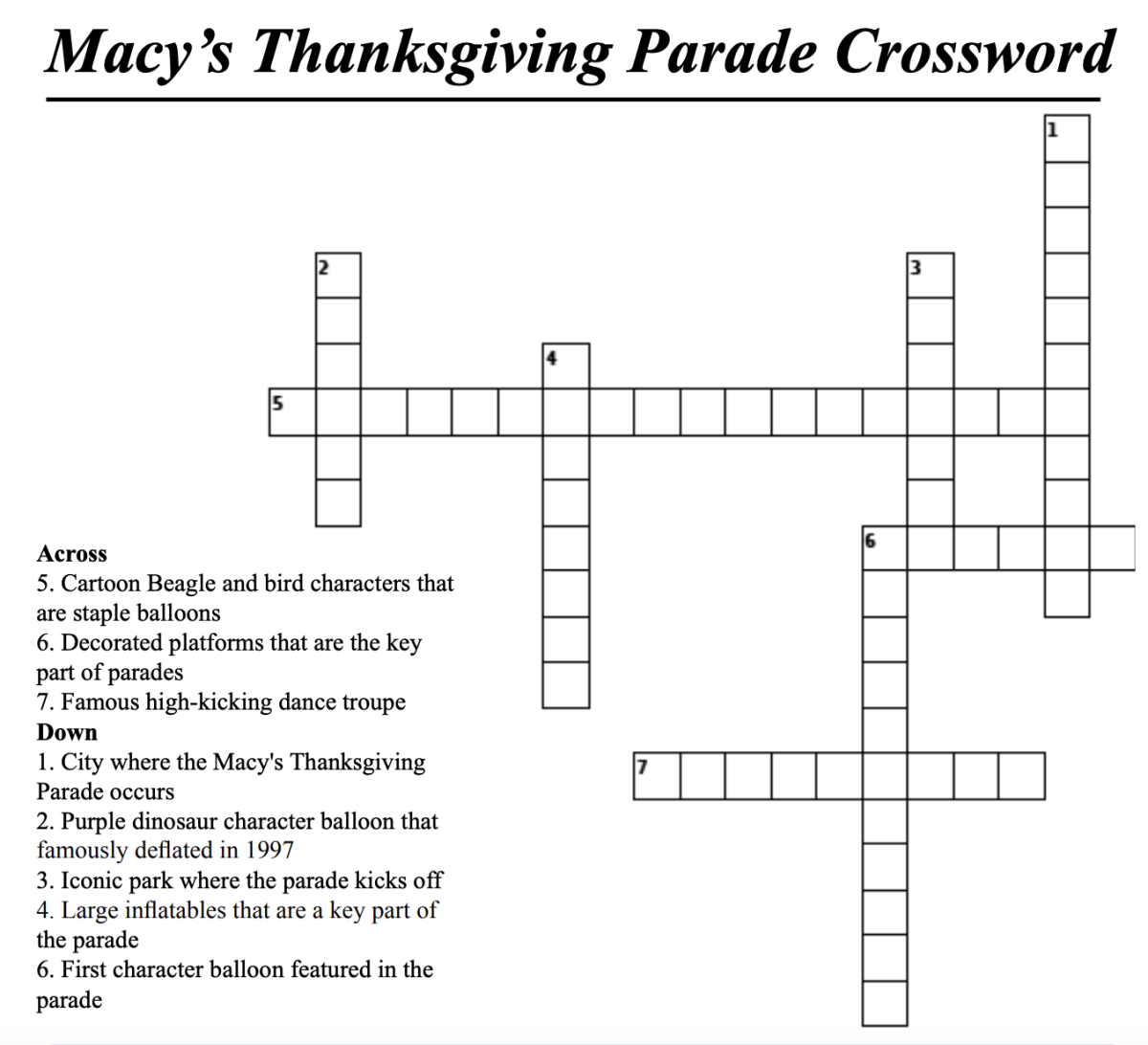 Macy's Thanksgiving Parade Crossword

1

2

3

4

5

6

7

Across
5. Cartoon Beagle and bird characters that are staple balloons
6. Decorated platforms that are the key part of parades
7. Famous high-kicking dance troupe
Down
1. City where the Macy's Thanksgiving Parade occurs
2. Purple dinosaur character balloon that famously deflated in 1997
3. Iconic park where the parade kicks off
4. Large inflatables that are a key part of the parade
6. First character balloon featured in the parade